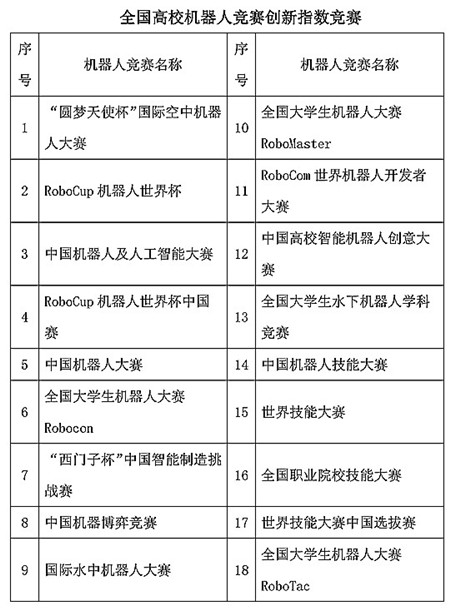 全国高校机器人竞赛创新指数竞赛

| 序号 | 机器人竞赛名称 | 序号 | 机器人竞赛名称 |
|---|---|---|---|
| 1 | “圆梦天使杯”国际空中机器人大赛 | 10 | 全国大学生机器人大赛 RoboMaster |
| 2 | RoboCup 机器人世界杯 | 11 | RoboCom 世界机器人开发者大赛 |
| 3 | 中国机器人及人工智能大赛 | 12 | 中国高校智能机器人创意大赛 |
| 4 | RoboCup 机器人世界杯中国赛 | 13 | 全国大学生水下机器人学科竞赛 |
| 5 | 中国机器人大赛 | 14 | 中国机器人技能大赛 |
| 6 | 全国大学生机器人大赛 Robocon | 15 | 世界技能大赛 |
| 7 | “西门子杯”中国智能制造挑战赛 | 16 | 全国职业院校技能大赛 |
| 8 | 中国机器博弈竞赛 | 17 | 世界技能大赛中国选拔赛 |
| 9 | 国际水中机器人大赛 | 18 | 全国大学生机器人大赛 RoboTac |